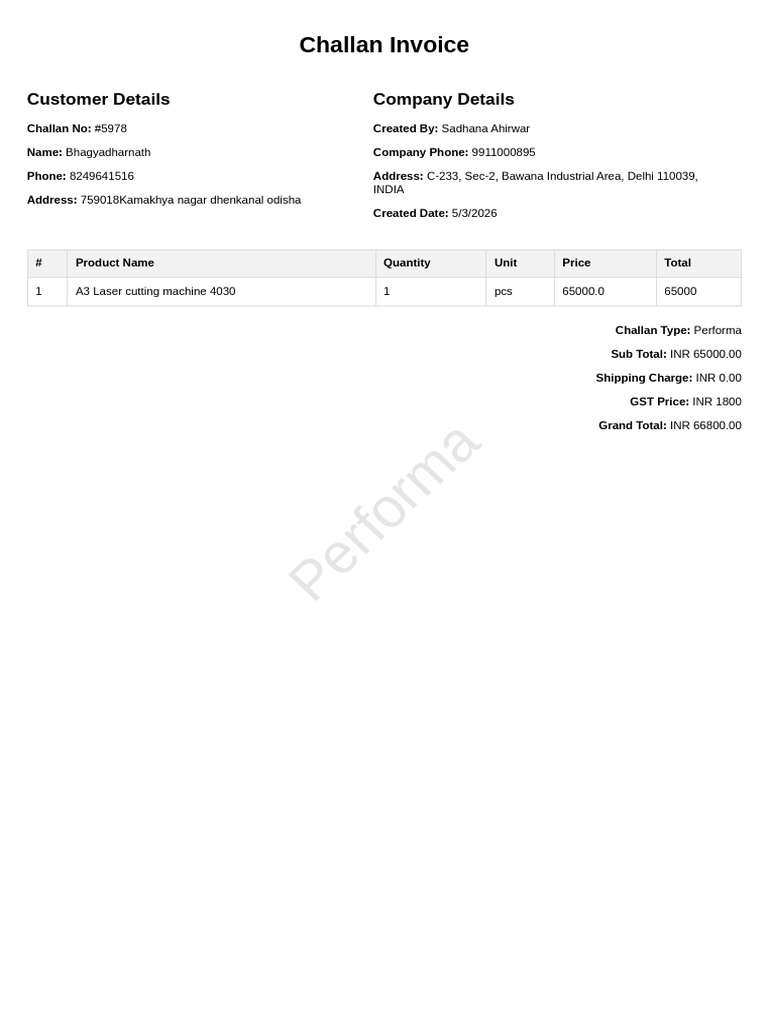 Challan Invoice

Customer Details

Challan No: #5978

Name: Bhagyadharnath

Phone: 8249641516

Address: 759018Kamakhya nagar dhenkanal odisha

Company Details

Created By: Sadhana Ahirwar

Company Phone: 9911000895

Address: C-233, Sec-2, Bawana Industrial Area, Delhi 110039, INDIA

Created Date: 5/3/2026

| # | Product Name | Quantity | Unit | Price | Total |
|---|---|---|---|---|---|
| 1 | A3 Laser cutting machine 4030 | 1 | pcs | 65000.0 | 65000 |

Challan Type: Performa

Sub Total: INR 65000.00

Shipping Charge: INR 0.00

GST Price: INR 1800

Grand Total: INR 66800.00

Performa